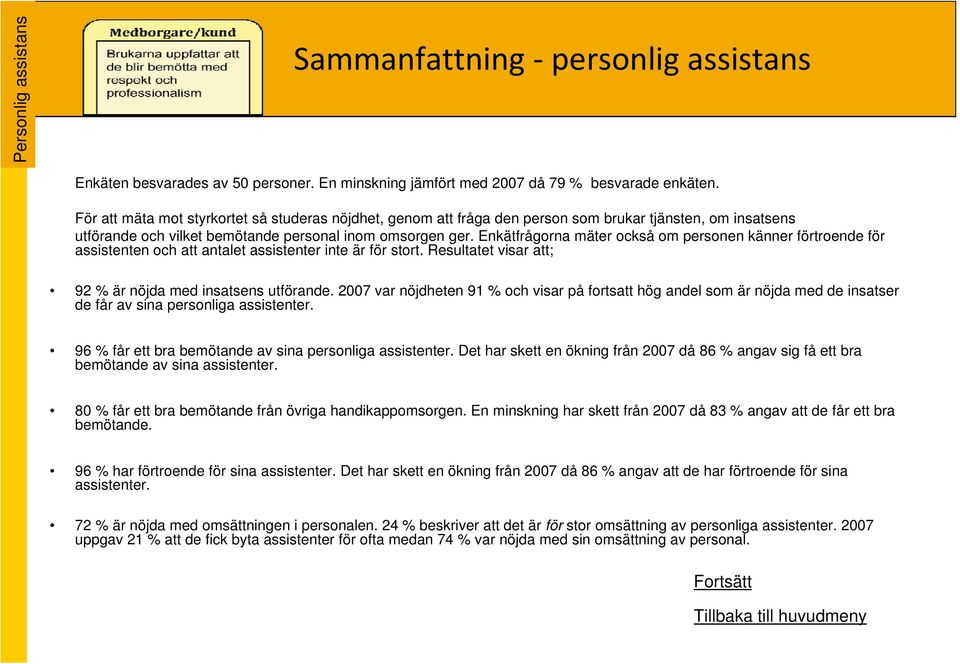 Personlig assistans

Medborgare/kund

Brukarna uppfattar att de blir bemötta med respekt och professionalism

Sammanfattning - personlig assistans

Enkäten besvarades av 50 personer. En minskning jämfört med 2007 då 79 % besvarade enkäten.

För att mäta mot styrkortet så studeras nöjdhet, genom att fråga den person som brukar tjänsten, om insatsens utförande och vilket bemötande personal inom omsorgen ger. Enkätfrågorna mäter också om personen känner förtroende för assistenten och att antalet assistenter inte är för stort. Resultatet visar att;

• 92 % är nöjda med insatsens utförande. 2007 var nöjdheten 91 % och visar på fortsatt hög andel som är nöjda med de insatser de får av sina personliga assistenter.

• 96 % får ett bra bemötande av sina personliga assistenter. Det har skett en ökning från 2007 då 86 % angav sig få ett bra bemötande av sina assistenter.

• 80 % får ett bra bemötande från övriga handikappomsorgen. En minskning har skett från 2007 då 83 % angav att de får ett bra bemötande.

• 96 % har förtroende för sina assistenter. Det har skett en ökning från 2007 då 86 % angav att de har förtroende för sina assistenter.

• 72 % är nöjda med omsättningen i personalen. 24 % beskriver att det är för stor omsättning av personliga assistenter. 2007 uppgav 21 % att de fick byta assistenter för ofta medan 74 % var nöjda med sin omsättning av personal.

Fortsätt

Tillbaka till huvudmeny